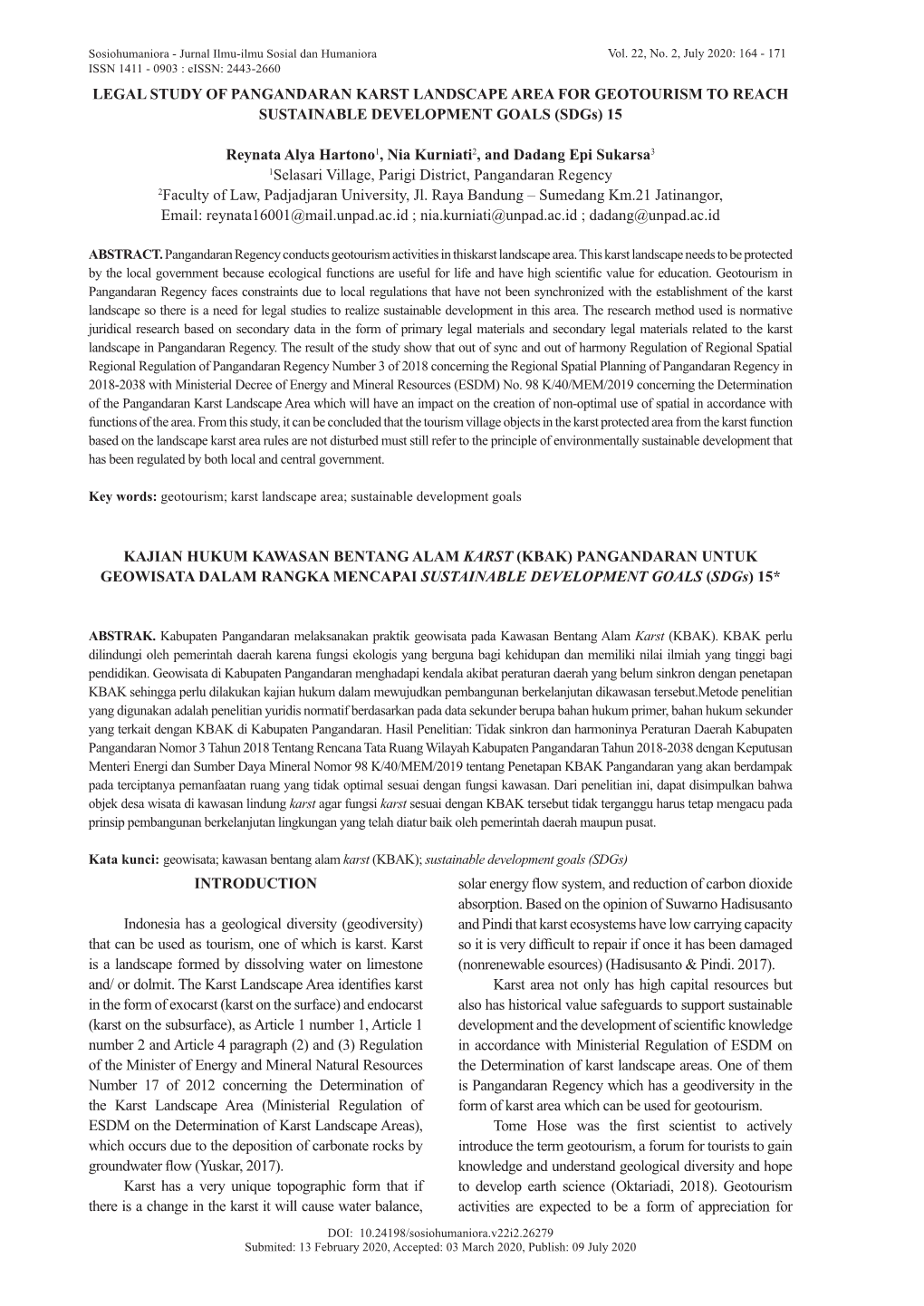 Sosiohumaniora - Jurnal Ilmu-ilmu Sosial dan Humaniora
ISSN 1411 - 0903 : eISSN: 2443-2660

Vol. 22, No. 2, July 2020: 164 - 171

LEGAL STUDY OF PANGANDARAN KARST LANDSCAPE AREA FOR GEOTOURISM TO REACH SUSTAINABLE DEVELOPMENT GOALS (SDGs) 15

Reynata Alya Hartono$^1$, Nia Kurniati$^2$, and Dadang Epi Sukarsa$^3$
$^1$Selasari Village, Parigi District, Pangandaran Regency
$^2$Faculty of Law, Padjadjaran University, Jl. Raya Bandung – Sumedang Km.21 Jatinangor,
Email: reynata16001@mail.unpad.ac.id ; nia.kurniati@unpad.ac.id ; dadang@unpad.ac.id

ABSTRACT. Pangandaran Regency conducts geotourism activities in thiskarst landscape area. This karst landscape needs to be protected by the local government because ecological functions are useful for life and have high scientific value for education. Geotourism in Pangandaran Regency faces constraints due to local regulations that have not been synchronized with the establishment of the karst landscape so there is a need for legal studies to realize sustainable development in this area. The research method used is normative juridical research based on secondary data in the form of primary legal materials and secondary legal materials related to the karst landscape in Pangandaran Regency. The result of the study show that out of sync and out of harmony Regulation of Regional Spatial Regional Regulation of Pangandaran Regency Number 3 of 2018 concerning the Regional Spatial Planning of Pangandaran Regency in 2018-2038 with Ministerial Decree of Energy and Mineral Resources (ESDM) No. 98 K/40/MEM/2019 concerning the Determination of the Pangandaran Karst Landscape Area which will have an impact on the creation of non-optimal use of spatial in accordance with functions of the area. From this study, it can be concluded that the tourism village objects in the karst protected area from the karst function based on the landscape karst area rules are not disturbed must still refer to the principle of environmentally sustainable development that has been regulated by both local and central government.

Key words: geotourism; karst landscape area; sustainable development goals

KAJIAN HUKUM KAWASAN BENTANG ALAM KARST (KBAK) PANGANDARAN UNTUK GEOWISATA DALAM RANGKA MENCAPAI SUSTAINABLE DEVELOPMENT GOALS (SDGs) 15*

ABSTRAK. Kabupaten Pangandaran melaksanakan praktik geowisata pada Kawasan Bentang Alam Karst (KBAK). KBAK perlu dilindungi oleh pemerintah daerah karena fungsi ekologis yang berguna bagi kehidupan dan memiliki nilai ilmiah yang tinggi bagi pendidikan. Geowisata di Kabupaten Pangandaran menghadapi kendala akibat peraturan daerah yang belum sinkron dengan penetapan KBAK sehingga perlu dilakukan kajian hukum dalam mewujudkan pembangunan berkelanjutan dikawasan tersebut.Metode penelitian yang digunakan adalah penelitian yuridis normatif berdasarkan pada data sekunder berupa bahan hukum primer, bahan hukum sekunder yang terkait dengan KBAK di Kabupaten Pangandaran. Hasil Penelitian: Tidak sinkron dan harmoninya Peraturan Daerah Kabupaten Pangandaran Nomor 3 Tahun 2018 Tentang Rencana Tata Ruang Wilayah Kabupaten Pangandaran Tahun 2018-2038 dengan Keputusan Menteri Energi dan Sumber Daya Mineral Nomor 98 K/40/MEM/2019 tentang Penetapan KBAK Pangandaran yang akan berdampak pada terciptanya pemanfaatan ruang yang tidak optimal sesuai dengan fungsi kawasan. Dari penelitian ini, dapat disimpulkan bahwa objek desa wisata di kawasan lindung karst agar fungsi karst sesuai dengan KBAK tersebut tidak terganggu harus tetap mengacu pada prinsip pembangunan berkelanjutan lingkungan yang telah diatur baik oleh pemerintah daerah maupun pusat.

Kata kunci: geowisata; kawasan bentang alam karst (KBAK); sustainable development goals (SDGs)

INTRODUCTION

Indonesia has a geological diversity (geodiversity) that can be used as tourism, one of which is karst. Karst is a landscape formed by dissolving water on limestone and/ or dolmit. The Karst Landscape Area identifies karst in the form of exocarst (karst on the surface) and endocarst (karst on the subsurface), as Article 1 number 1, Article 1 number 2 and Article 4 paragraph (2) and (3) Regulation of the Minister of Energy and Mineral Natural Resources Number 17 of 2012 concerning the Determination of the Karst Landscape Area (Ministerial Regulation of ESDM on the Determination of Karst Landscape Areas), which occurs due to the deposition of carbonate rocks by groundwater flow (Yuskar, 2017).

Karst has a very unique topographic form that if there is a change in the karst it will cause water balance, solar energy flow system, and reduction of carbon dioxide absorption. Based on the opinion of Suwarno Hadisusanto and Pindi that karst ecosystems have low carrying capacity so it is very difficult to repair if once it has been damaged (nonrenewable esources) (Hadisusanto & Pindi. 2017).

Karst area not only has high capital resources but also has historical value safeguards to support sustainable development and the development of scientific knowledge in accordance with Ministerial Regulation of ESDM on the Determination of karst landscape areas. One of them is Pangandaran Regency which has a geodiversity in the form of karst area which can be used for geotourism.

Tome Hose was the first scientist to actively introduce the term geotourism, a forum for tourists to gain knowledge and understand geological diversity and hope to develop earth science (Oktariadi, 2018). Geotourism activities are expected to be a form of appreciation for

DOI: 10.24198/sosiohumaniora.v22i2.26279
Submited: 13 February 2020, Accepted: 03 March 2020, Publish: 09 July 2020